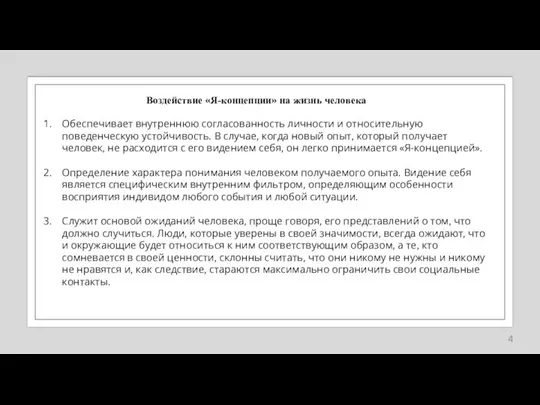 Воздействие «Я-концепции» на жизнь человека

1. Обеспечивает внутреннюю согласованность личности и относительную поведенческую устойчивость. В случае, когда новый опыт, который получает человек, не расходится с его видением себя, он легко принимается «Я-концепцией».

2. Определение характера понимания человеком получаемого опыта. Видение себя является специфическим внутренним фильтром, определяющим особенности восприятия индивидом любого события и любой ситуации.

3. Служит основой ожиданий человека, проще говоря, его представлений о том, что должно случиться. Люди, которые уверены в своей значимости, всегда ожидают, что и окружающие будет относиться к ним соответствующим образом, а те, кто сомневается в своей ценности, склонны считать, что они никому не нужны и никому не нравятся и, как следствие, стараются максимально ограничить свои социальные контакты.

4